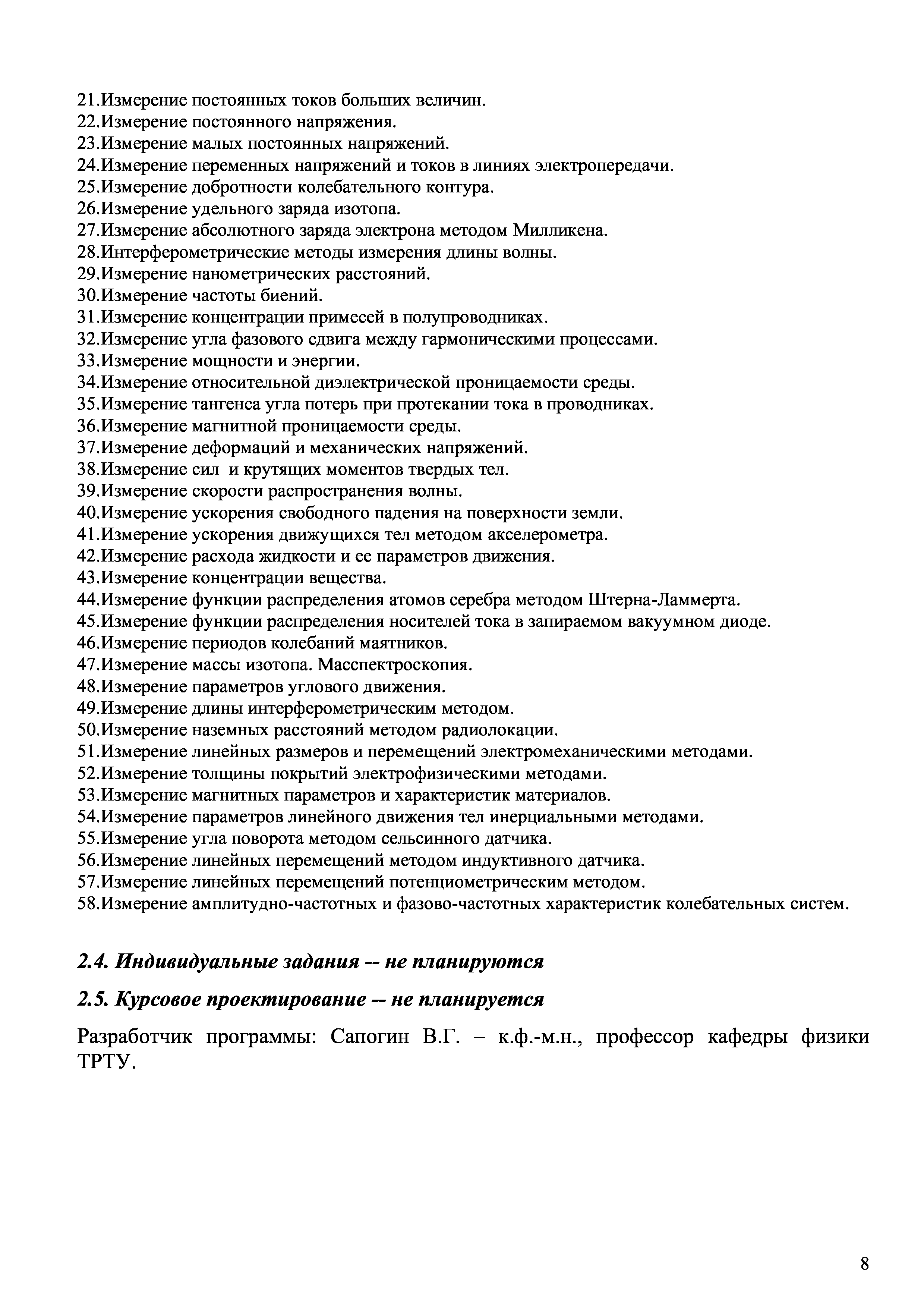 21.Измерение постоянных токов больших величин.
22.Измерение постоянного напряжения.
23.Измерение малых постоянных напряжений.
24.Измерение переменных напряжений и токов в линиях электропередачи.
25.Измерение добротности колебательного контура.
26.Измерение удельного заряда изотопа.
27.Измерение абсолютного заряда электрона методом Милликена.
28.Интерферометрические методы измерения длины волны.
29.Измерение нанометрических расстояний.
30.Измерение частоты биений.
31.Измерение концентрации примесей в полупроводниках.
32.Измерение угла фазового сдвига между гармоническими процессами.
33.Измерение мощности и энергии.
34.Измерение относительной диэлектрической проницаемости среды.
35.Измерение тангенса угла потерь при протекании тока в проводниках.
36.Измерение магнитной проницаемости среды.
37.Измерение деформаций и механических напряжений.
38.Измерение сил и крутящих моментов твердых тел.
39.Измерение скорости распространения волны.
40.Измерение ускорения свободного падения на поверхности земли.
41.Измерение ускорения движущихся тел методом акселерометра.
42.Измерение расхода жидкости и ее параметров движения.
43.Измерение концентрации вещества.
44.Измерение функции распределения атомов серебра методом Штерна-Ламмерта.
45.Измерение функции распределения носителей тока в запираемом вакуумном диоде.
46.Измерение периодов колебаний маятников.
47.Измерение массы изотопа. Масспектроскопия.
48.Измерение параметров углового движения.
49.Измерение длины интерферометрическим методом.
50.Измерение наземных расстояний методом радиолокации.
51.Измерение линейных размеров и перемещений электромеханическими методами.
52.Измерение толщины покрытий электрофизическими методами.
53.Измерение магнитных параметров и характеристик материалов.
54.Измерение параметров линейного движения тел инерциальными методами.
55.Измерение угла поворота методом сельсинного датчика.
56.Измерение линейных перемещений методом индуктивного датчика.
57.Измерение линейных перемещений потенциометрическим методом.
58.Измерение амплитудно-частотных и фазово-частотных характеристик колебательных систем.

2.4. Индивидуальные задания -- не планируются

2.5. Курсовое проектирование -- не планируется

Разработчик программы: Сапогин В.Г. – к.ф.-м.н., профессор кафедры физики ТРТУ.

8